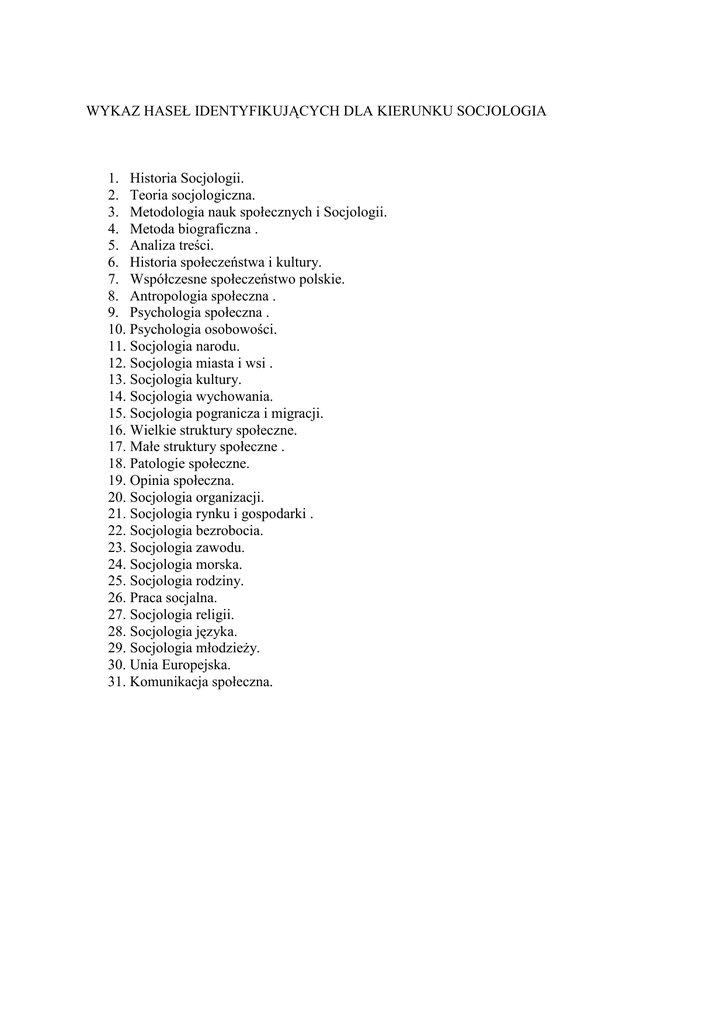 WYKAZ HASEŁ IDENTYFIKUJĄCYCH DLA KIERUNKU SOCJOLOGIA

1. Historia Socjologii.
2. Teoria socjologiczna.
3. Metodologia nauk społecznych i Socjologii.
4. Metoda biograficzna .
5. Analiza treści.
6. Historia społeczeństwa i kultury.
7. Współczesne społeczeństwo polskie.
8. Antropologia społeczna .
9. Psychologia społeczna .
10. Psychologia osobowości.
11. Socjologia narodu.
12. Socjologia miasta i wsi .
13. Socjologia kultury.
14. Socjologia wychowania.
15. Socjologia pogranicza i migracji.
16. Wielkie struktury społeczne.
17. Małe struktury społeczne .
18. Patologie społeczne.
19. Opinia społeczna.
20. Socjologia organizacji.
21. Socjologia rynku i gospodarki .
22. Socjologia bezrobocia.
23. Socjologia zawodu.
24. Socjologia morska.
25. Socjologia rodziny.
26. Praca socjalna.
27. Socjologia religii.
28. Socjologia języka.
29. Socjologia młodzieży.
30. Unia Europejska.
31. Komunikacja społeczna.